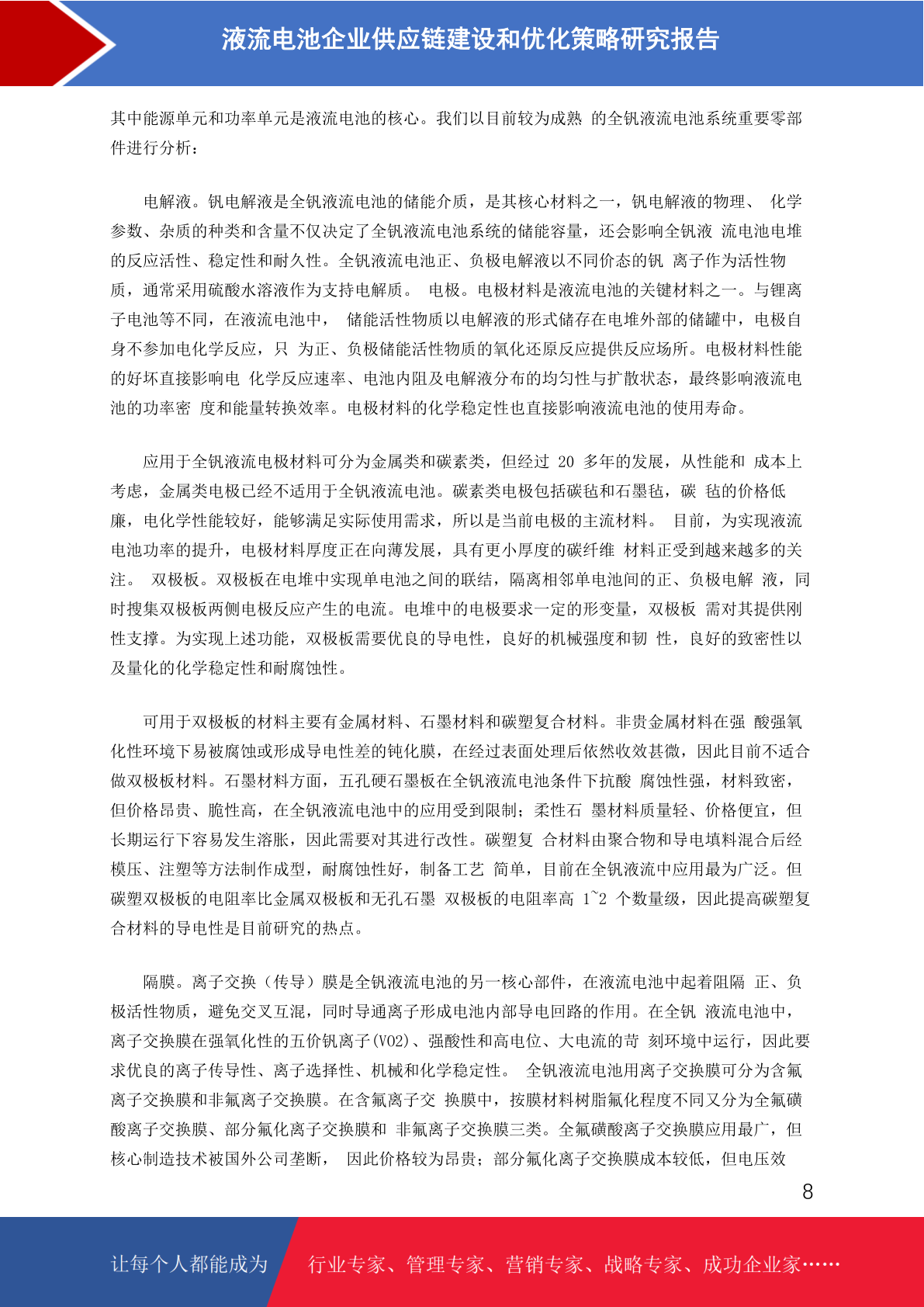 液流电池企业供应链建设和优化策略研究报告

其中能源单元和功率单元是液流电池的核心。我们以目前较为成熟 的全钒液流电池系统重要零部件进行分析：

电解液。钒电解液是全钒液流电池的储能介质，是其核心材料之一，钒电解液的物理、 化学参数、杂质的种类和含量不仅决定了全钒液流电池系统的储能容量，还会影响全钒液 流电池电堆的反应活性、稳定性和耐久性。全钒液流电池正、负极电解液以不同价态的钒 离子作为活性物质，通常采用硫酸水溶液作为支持电解质。 电极。电极材料是液流电池的关键材料之一。与锂离子电池等不同，在液流电池中， 储能活性物质以电解液的形式储存在电堆外部的储罐中，电极自身不参加电化学反应，只 为正、负极储能活性物质的氧化还原反应提供反应场所。电极材料性能的好坏直接影响电 化学反应速率、电池内阻及电解液分布的均匀性与扩散状态，最终影响液流电池的功率密 度和能量转换效率。电极材料的化学稳定性也直接影响液流电池的使用寿命。

应用于全钒液流电极材料可分为金属类和碳素类，但经过 20 多年的发展，从性能和 成本上考虑，金属类电极已经不适用于全钒液流电池。碳素类电极包括碳毡和石墨毡，碳 毡的价格低廉，电化学性能较好，能够满足实际使用需求，所以是当前电极的主流材料。 目前，为实现液流电池功率的提升，电极材料厚度正在向薄发展，具有更小厚度的碳纤维 材料正受到越来越多的关注。 双极板。双极板在电堆中实现单电池之间的联结，隔离相邻单电池间的正、负极电解 液，同时搜集双极板两侧电极反应产生的电流。电堆中的电极要求一定的形变量，双极板 需对其提供刚性支撑。为实现上述功能，双极板需要优良的导电性，良好的机械强度和韧 性，良好的致密性以及量化的化学稳定性和耐腐蚀性。

可用于双极板的材料主要有金属材料、石墨材料和碳塑复合材料。非贵金属材料在强 酸强氧化性环境下易被腐蚀或形成导电性差的钝化膜，在经过表面处理后依然收效甚微，因此目前不适合做双极板材料。石墨材料方面，五孔硬石墨板在全钒液流电池条件下抗酸 腐蚀性强，材料致密，但价格昂贵、脆性高，在全钒液流电池中的应用受到限制；柔性石 墨材料质量轻、价格便宜，但长期运行下容易发生溶胀，因此需要对其进行改性。碳塑复 合材料由聚合物和导电填料混合后经模压、注塑等方法制作成型，耐腐蚀性好，制备工艺 简单，目前在全钒液流中应用最为广泛。但碳塑双极板的电阻率比金属双极板和无孔石墨 双极板的电阻率高 1~2 个数量级，因此提高碳塑复合材料的导电性是目前研究的热点。

隔膜。离子交换（传导）膜是全钒液流电池的另一核心部件，在液流电池中起着阻隔 正、负极活性物质，避免交叉互混，同时导通离子形成电池内部导电回路的作用。在全钒 液流电池中，离子交换膜在强氧化性的五价钒离子(VO2)、强酸性和高电位、大电流的苛 刻环境中运行，因此要求优良的离子传导性、离子选择性、机械和化学稳定性。 全钒液流电池用离子交换膜可分为含氟离子交换膜和非氟离子交换膜。在含氟离子交 换膜中，按膜材料树脂氟化程度不同又分为全氟磺酸离子交换膜、部分氟化离子交换膜和 非氟离子交换膜三类。全氟磺酸离子交换膜应用最广，但核心制造技术被国外公司垄断， 因此价格较为昂贵；部分氟化离子交换膜成本较低，但电压效

8

让每个人都能成为 行业专家、管理专家、营销专家、战略专家、成功企业家……